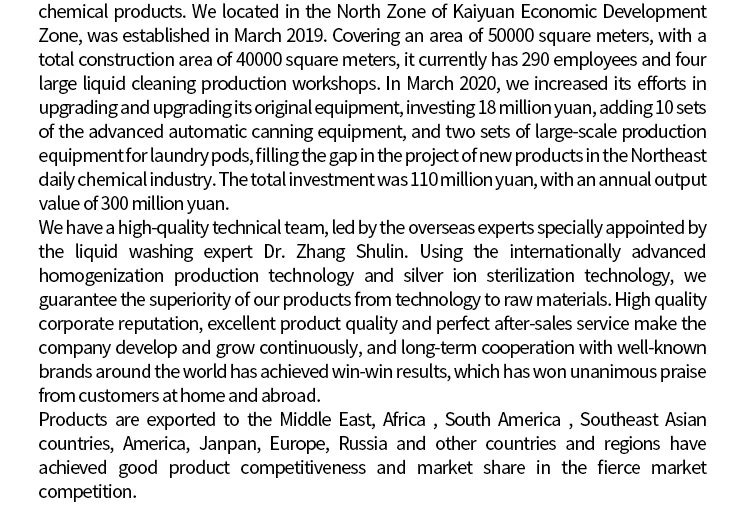 chemical products. We located in the North Zone of Kaiyuan Economic Development Zone, was established in March 2019. Covering an area of 50000 square meters, with a total construction area of 40000 square meters, it currently has 290 employees and four large liquid cleaning production workshops. In March 2020, we increased its efforts in upgrading and upgrading its original equipment, investing 18 million yuan, adding 10 sets of the advanced automatic canning equipment, and two sets of large-scale production equipment for laundry pods, filling the gap in the project of new products in the Northeast daily chemical industry. The total investment was 110 million yuan, with an annual output value of 300 million yuan.

We have a high-quality technical team, led by the overseas experts specially appointed by the liquid washing expert Dr. Zhang Shulin. Using the internationally advanced homogenization production technology and silver ion sterilization technology, we guarantee the superiority of our products from technology to raw materials. High quality corporate reputation, excellent product quality and perfect after-sales service make the company develop and grow continuously, and long-term cooperation with well-known brands around the world has achieved win-win results, which has won unanimous praise from customers at home and abroad.

Products are exported to the Middle East, Africa , South America , Southeast Asian countries, America, Janpan, Europe, Russia and other countries and regions have achieved good product competitiveness and market share in the fierce market competition.